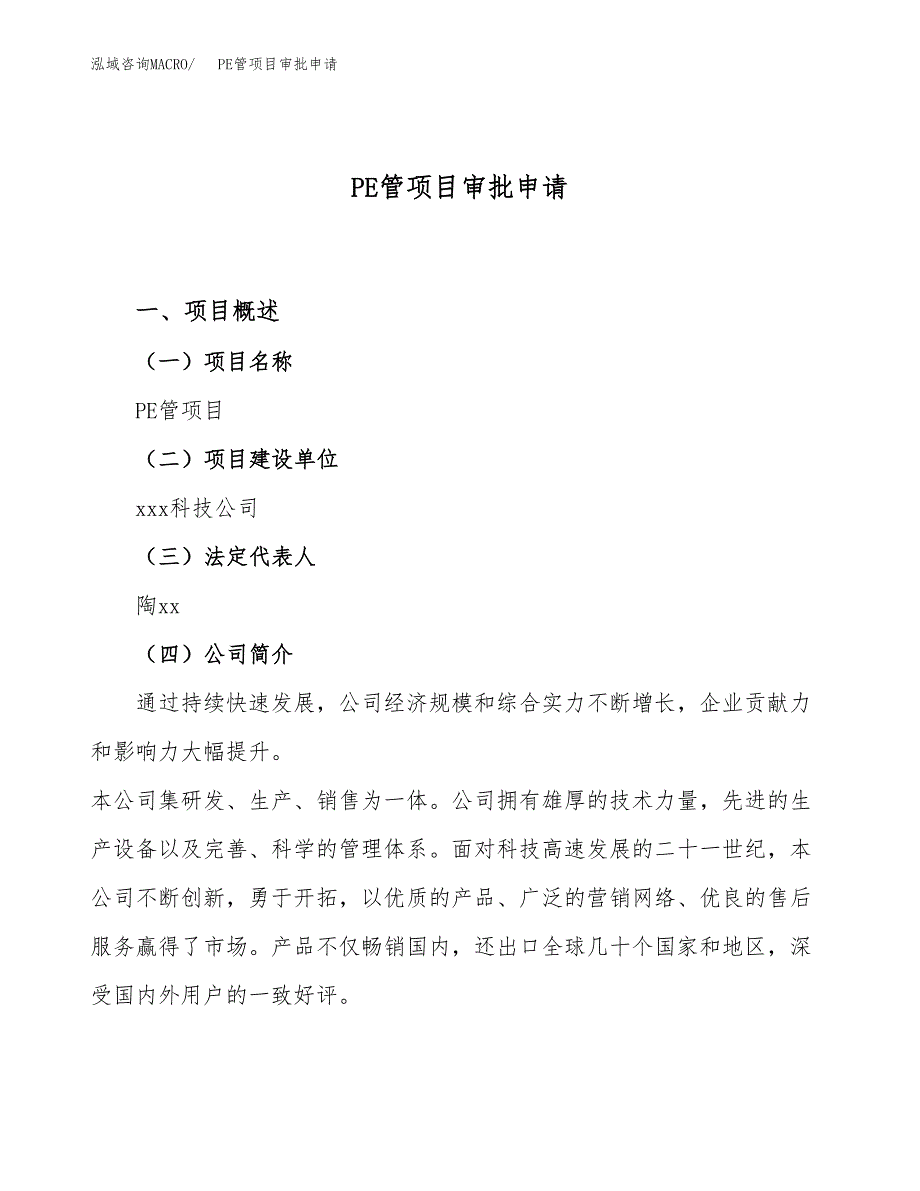 泓域咨询MACRO/ PE管项目审批申请

PE管项目审批申请

一、项目概述

（一）项目名称

PE管项目

（二）项目建设单位

xxx科技公司

（三）法定代表人

陶xx

（四）公司简介

通过持续快速发展，公司经济规模和综合实力不断增长，企业贡献力和影响力大幅提升。

本公司集研发、生产、销售为一体。公司拥有雄厚的技术力量，先进的生产设备以及完善、科学的管理体系。面对科技高速发展的二十一世纪，本公司不断创新，勇于开拓，以优质的产品、广泛的营销网络、优良的售后服务赢得了市场。产品不仅畅销国内，还出口全球几十个国家和地区，深受国内外用户的一致好评。